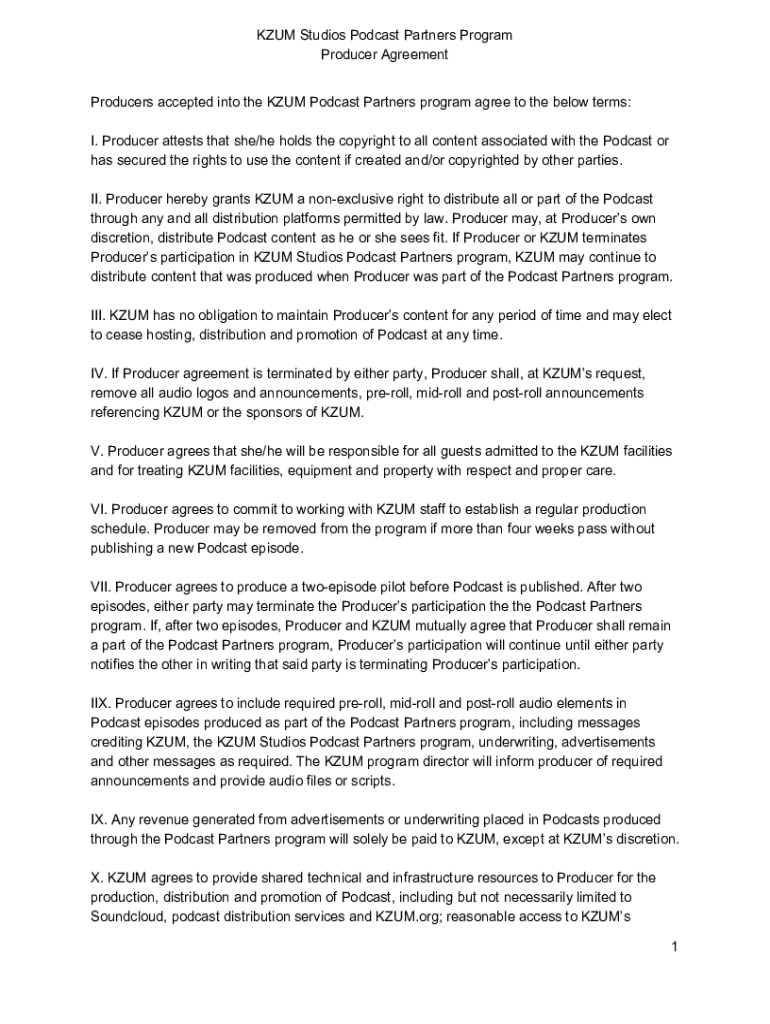 KZUM Studios Podcast Partners Program
Producer Agreement

Producers accepted into the KZUM Podcast Partners program agree to the below terms:

I. Producer attests that she/he holds the copyright to all content associated with the Podcast or has secured the rights to use the content if created and/or copyrighted by other parties.

II. Producer hereby grants KZUM a non-exclusive right to distribute all or part of the Podcast through any and all distribution platforms permitted by law. Producer may, at Producer's own discretion, distribute Podcast content as he or she sees fit. If Producer or KZUM terminates Producer's participation in KZUM Studios Podcast Partners program, KZUM may continue to distribute content that was produced when Producer was part of the Podcast Partners program.

III. KZUM has no obligation to maintain Producer's content for any period of time and may elect to cease hosting, distribution and promotion of Podcast at any time.

IV. If Producer agreement is terminated by either party, Producer shall, at KZUM's request, remove all audio logos and announcements, pre-roll, mid-roll and post-roll announcements referencing KZUM or the sponsors of KZUM.

V. Producer agrees that she/he will be responsible for all guests admitted to the KZUM facilities and for treating KZUM facilities, equipment and property with respect and proper care.

VI. Producer agrees to commit to working with KZUM staff to establish a regular production schedule. Producer may be removed from the program if more than four weeks pass without publishing a new Podcast episode.

VII. Producer agrees to produce a two-episode pilot before Podcast is published. After two episodes, either party may terminate the Producer's participation the the Podcast Partners program. If, after two episodes, Producer and KZUM mutually agree that Producer shall remain a part of the Podcast Partners program, Producer's participation will continue until either party notifies the other in writing that said party is terminating Producer's participation.

IIX. Producer agrees to include required pre-roll, mid-roll and post-roll audio elements in Podcast episodes produced as part of the Podcast Partners program, including messages crediting KZUM, the KZUM Studios Podcast Partners program, underwriting, advertisements and other messages as required. The KZUM program director will inform producer of required announcements and provide audio files or scripts.

IX. Any revenue generated from advertisements or underwriting placed in Podcasts produced through the Podcast Partners program will solely be paid to KZUM, except at KZUM's discretion.

X. KZUM agrees to provide shared technical and infrastructure resources to Producer for the production, distribution and promotion of Podcast, including but not necessarily limited to Soundcloud, podcast distribution services and KZUM.org; reasonable access to KZUM's

1